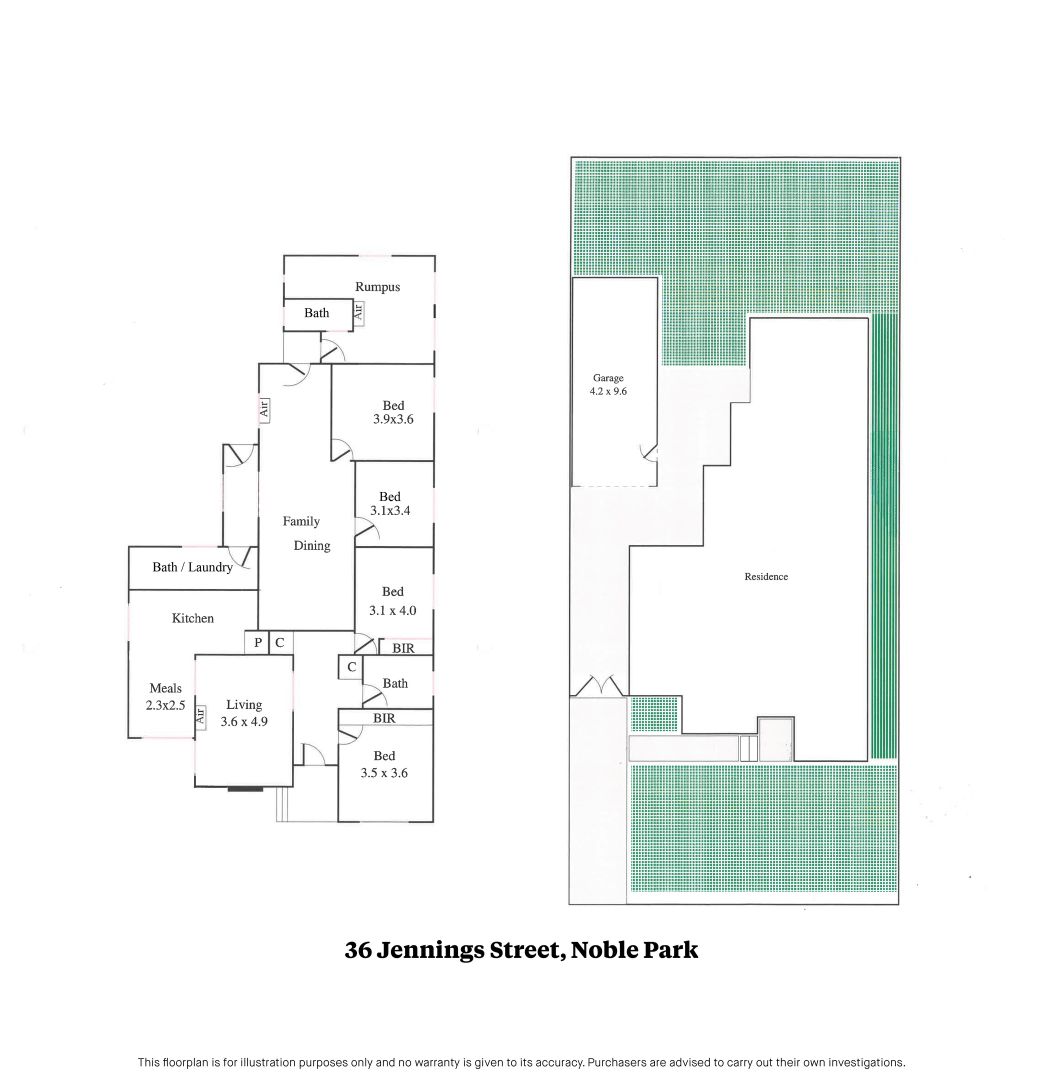 Rumpus
Bath
Air
Air
Bed
3.9x3.6
Bed
3.1x3.4
Family
Dining
Bath / Laundry
Bed
3.1 x 4.0
Kitchen
P
C
BIR
C
Bath
Meals
2.3x2.5
Air
Living
3.6 x 4.9
BIR
Bed
3.5 x 3.6

Garage
4.2 x 9.6
Residence

36 Jennings Street, Noble Park

This floorplan is for illustration purposes only and no warranty is given to its accuracy. Purchasers are advised to carry out their own investigations.